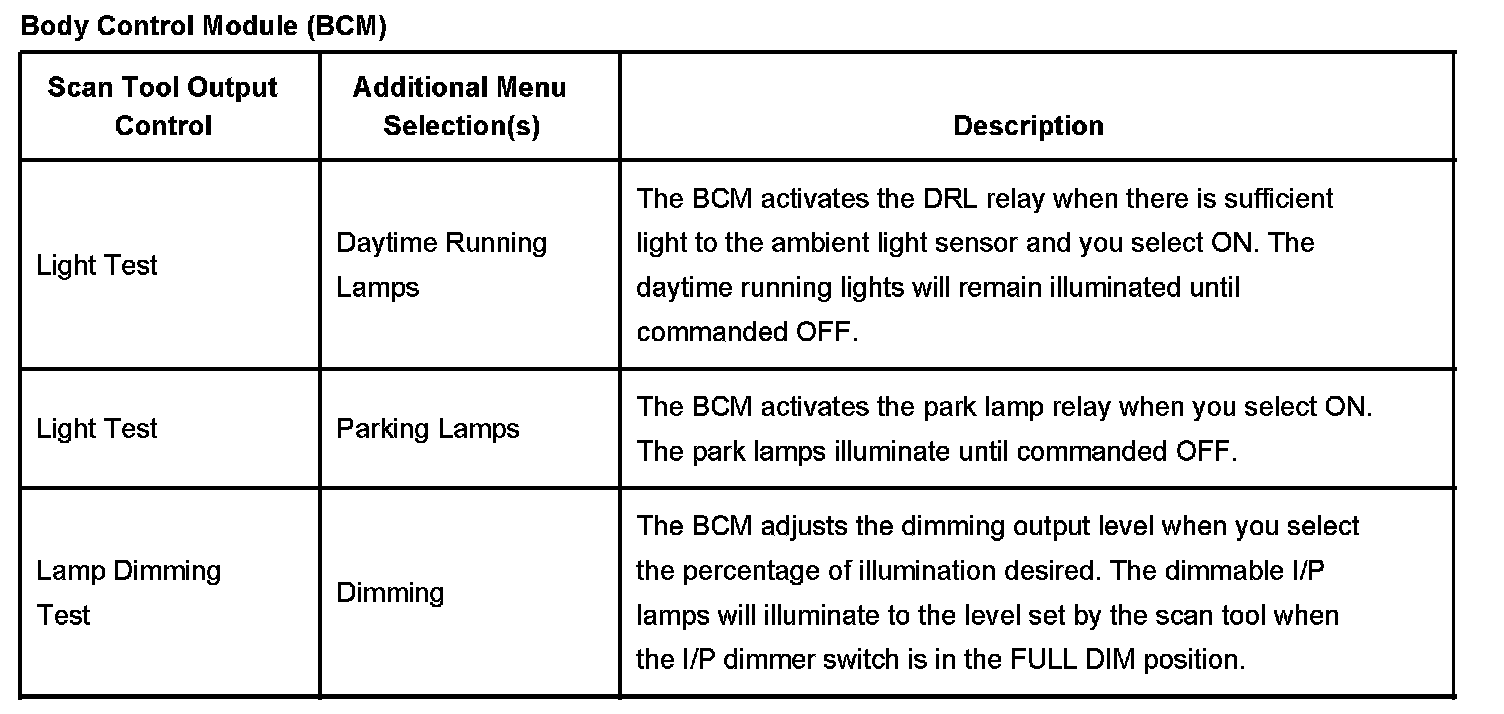 Body Control Module (BCM)

| Scan Tool Output Control | Additional Menu Selection(s) | Description |
|---|---|---|
| Light Test | Daytime Running Lamps | The BCM activates the DRL relay when there is sufficient light to the ambient light sensor and you select ON. The daytime running lights will remain illuminated until commanded OFF. |
| Light Test | Parking Lamps | The BCM activates the park lamp relay when you select ON. The park lamps illuminate until commanded OFF. |
| Lamp Dimming Test | Dimming | The BCM adjusts the dimming output level when you select the percentage of illumination desired. The dimmable I/P lamps will illuminate to the level set by the scan tool when the I/P dimmer switch is in the FULL DIM position. |